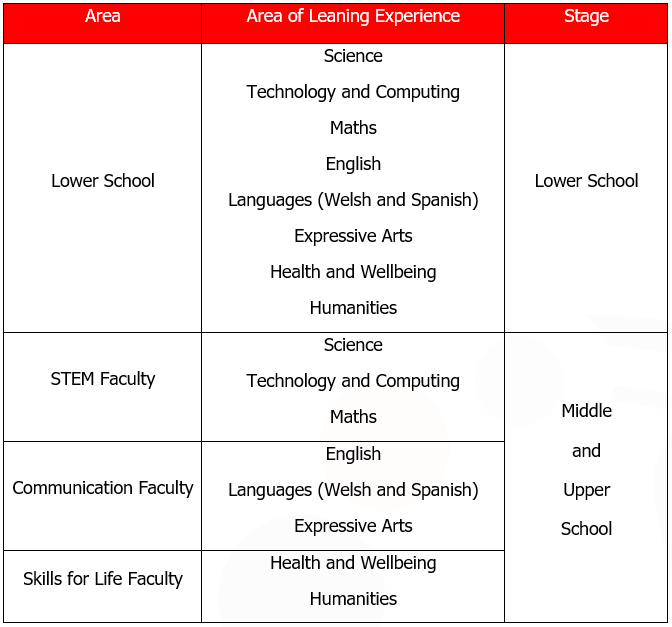 | Area | Area of Leaning Experience | Stage |
|---|---|---|
| Lower School | Science<br>Technology and Computing<br>Maths<br>English<br>Languages (Welsh and Spanish)<br>Expressive Arts<br>Health and Wellbeing<br>Humanities | Lower School |
| STEM Faculty | Science<br>Technology and Computing<br>Maths | Middle and Upper School |
| Communication Faculty | English<br>Languages (Welsh and Spanish)<br>Expressive Arts | |
| Skills for Life Faculty | Health and Wellbeing<br>Humanities | |